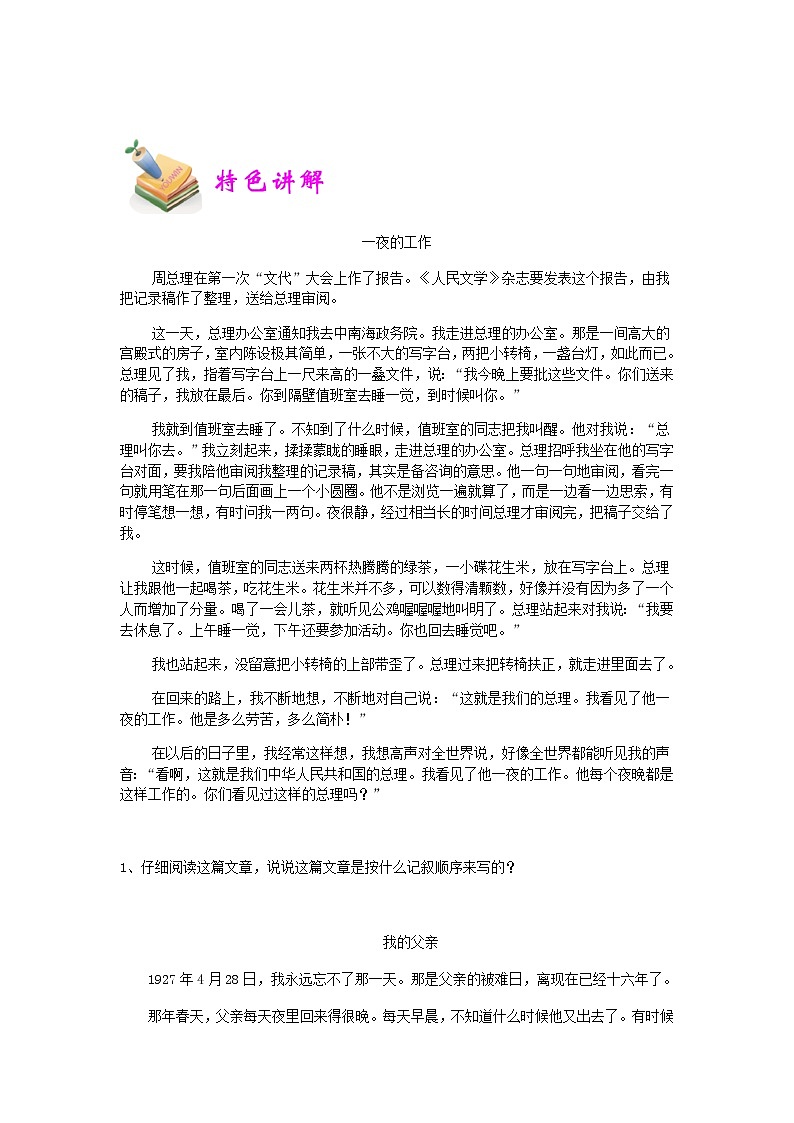 特色讲解

一夜的工作

周总理在第一次“文代”大会上作了报告。《人民文学》杂志要发表这个报告，由我把记录稿作了整理，送给总理审阅。

这一天，总理办公室通知我去中南海政务院。我走进总理的办公室。那是一间高大的宫殿式的房子，室内陈设极其简单，一张不大的写字台，两把小转椅，一盏台灯，如此而已。总理见了我，指着写字台上一尺来高的一叠文件，说：“我今晚上要批这些文件。你们送来的稿子，我放在最后。你到隔壁值班室去睡一觉，到时候叫你。”

我就到值班室去睡了。不知到了什么时候，值班室的同志把我叫醒。他对我说：“总理叫你去。”我立刻起来，揉揉蒙眬的睡眼，走进总理的办公室。总理招呼我坐在他的写字台对面，要我陪他审阅我整理的记录稿，其实是备咨询的意思。他一句一句地审阅，看完一句就用笔在那一句后面画上一个小圆圈。他不是浏览一遍就算了，而是一边看一边思索，有时停笔想一想，有时问我一两句。夜很静，经过相当长的时间总理才审阅完，把稿子交给了我。

这时候，值班室的同志送来两杯热腾腾的绿茶，一小碟花生米，放在写字台上。总理让我跟他一起喝茶，吃花生米。花生米并不多，可以数得清颗数，好像并没有因为多了一个人而增加了分量。喝了一会儿茶，就听见公鸡喔喔喔地叫明了。总理站起来对我说：“我要去休息了。上午睡一觉，下午还要参加活动。你也回去睡觉吧。”

我也站起来，没留意把小转椅的上部带歪了。总理过来把转椅扶正，就走进里面去了。

在回来的路上，我不断地想，不断地对自己说：“这就是我们的总理。我看见了他一夜的工作。他是多么劳苦，多么简朴！”

在以后的日子里，我经常这样想，我想高声对全世界说，好像全世界都能听见我的声音：“看啊，这就是我们中华人民共和国的总理。我看见了他一夜的工作。他每个夜晚都是这样工作的。你们看见过这样的总理吗？”

1、仔细阅读这篇文章，说说这篇文章是按什么记叙顺序来写的？

我的父亲

1927年4月28日，我永远忘不了那一天。那是父亲的被难日，离现在已经十六年了。

那年春天，父亲每天夜里回来得很晚。每天早晨，不知道什么时候他又出去了。有时候